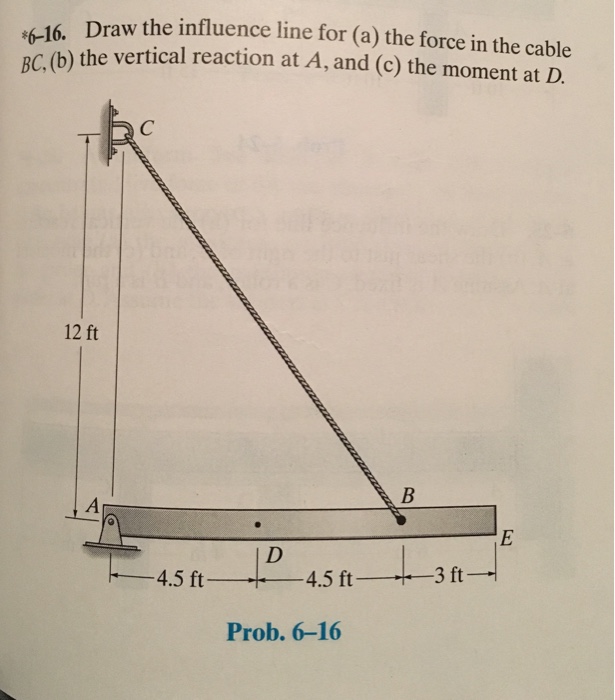 *6–16. Draw the influence line for (a) the force in the cable $BC$, (b) the vertical reaction at $A$, and (c) the moment at $D$.

C

12 ft

A

B

E

D

4.5 ft

4.5 ft

3 ft

Prob. 6–16